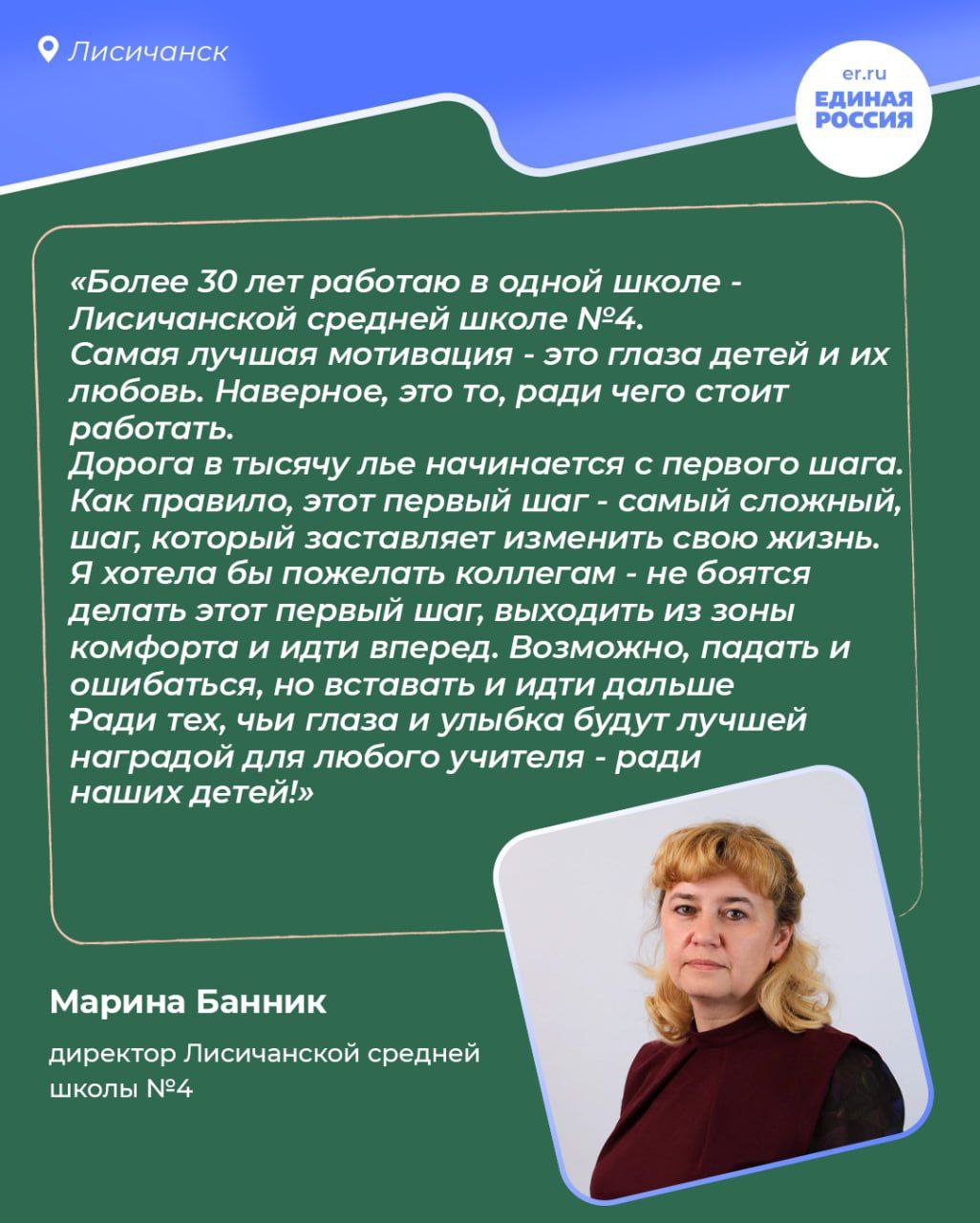 Лисичанск

er.ru
ЕДИНАЯ РОССИЯ

«Более 30 лет работаю в одной школе - Лисичанской средней школе №4.
Самая лучшая мотивация - это глаза детей и их любовь. Наверное, это то, ради чего стоит работать.
Дорога в тысячу лье начинается с первого шага. Как правило, этот первый шаг - самый сложный, шаг, который заставляет изменить свою жизнь. Я хотела бы пожелать коллегам - не боятся делать этот первый шаг, выходить из зоны комфорта и идти вперед. Возможно, падать и ошибаться, но вставать и идти дальше
Ради тех, чьи глаза и улыбка будут лучшей наградой для любого учителя - ради наших детей!»

Марина Банник

директор Лисичанской средней школы №4